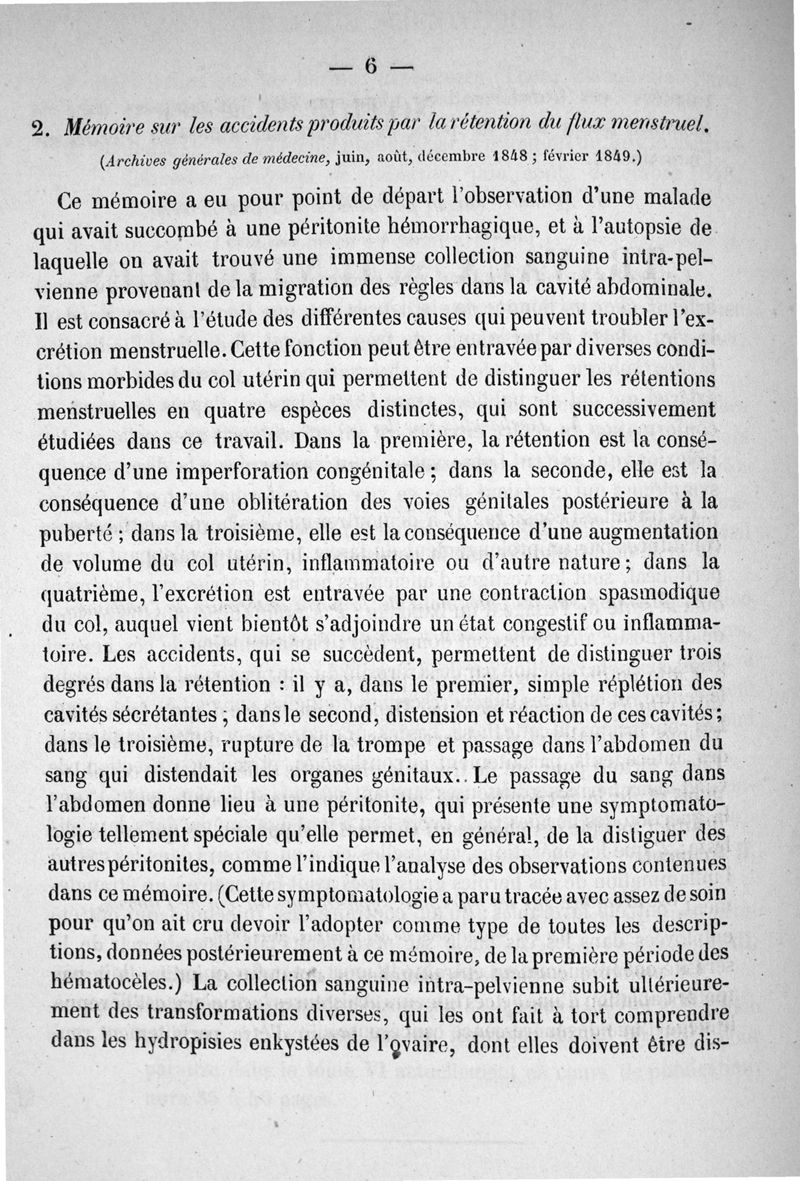 — 6 —

2. Mémoire sur les accidents produits par la rétention du flux menstruel.
(Archives générales de médecine, juin, août, décembre 1848 ; février 1849.)

Ce mémoire a eu pour point de départ l'observation d'une malade qui avait succombé à une péritonite hémorrhagique, et à l'autopsie de laquelle on avait trouvé une immense collection sanguine intra-pelvienne provenant de la migration des règles dans la cavité abdominale. Il est consacré à l'étude des différentes causes qui peuvent troubler l'excrétion menstruelle. Cette fonction peut être entravée par diverses conditions morbides du col utérin qui permettent de distinguer les rétentions menstruelles en quatre espèces distinctes, qui sont successivement étudiées dans ce travail. Dans la première, la rétention est la conséquence d'une imperforation congénitale ; dans la seconde, elle est la conséquence d'une oblitération des voies génitales postérieure à la puberté ; dans la troisième, elle est la conséquence d'une augmentation de volume du col utérin, inflammatoire ou d'autre nature ; dans la quatrième, l'excrétion est entravée par une contraction spasmodique du col, auquel vient bientôt s'adjoindre un état congestif ou inflammatoire. Les accidents, qui se succèdent, permettent de distinguer trois degrés dans la rétention : il y a, dans le premier, simple réplétion des cavités sécrétantes ; dans le second, distension et réaction de ces cavités ; dans le troisième, rupture de la trompe et passage dans l'abdomen du sang qui distendait les organes génitaux.. Le passage du sang dans l'abdomen donne lieu à une péritonite, qui présente une symptomatologie tellement spéciale qu'elle permet, en général, de la distiguer des autres péritonites, comme l'indique l'analyse des observations contenues dans ce mémoire. (Cette symptomatologie a paru tracée avec assez de soin pour qu'on ait cru devoir l'adopter comme type de toutes les descriptions, données postérieurement à ce mémoire, de la première période des hématocèles.) La collection sanguine intra-pelvienne subit ultérieurement des transformations diverses, qui les ont fait à tort comprendre dans les hydropisies enkystées de l'ovaire, dont elles doivent être dis-